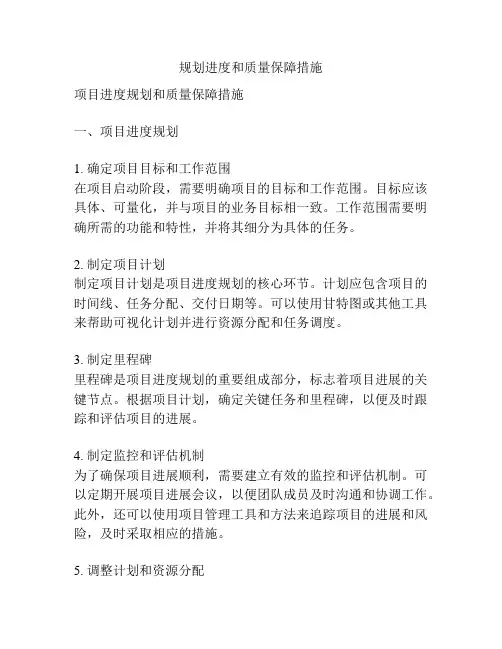 规划进度和质量保障措施

项目进度规划和质量保障措施

一、项目进度规划

1. 确定项目目标和工作范围
在项目启动阶段，需要明确项目的目标和工作范围。目标应该具体、可量化，并与项目的业务目标相一致。工作范围需要明确所需的功能和特性，并将其细分为具体的任务。

2. 制定项目计划
制定项目计划是项目进度规划的核心环节。计划应包含项目的时间线、任务分配、交付日期等。可以使用甘特图或其他工具来帮助可视化计划并进行资源分配和任务调度。

3. 制定里程碑
里程碑是项目进度规划的重要组成部分，标志着项目进展的关键节点。根据项目计划，确定关键任务和里程碑，以便及时跟踪和评估项目的进展。

4. 制定监控和评估机制
为了确保项目进展顺利，需要建立有效的监控和评估机制。可以定期开展项目进展会议，以便团队成员及时沟通和协调工作。此外，还可以使用项目管理工具和方法来追踪项目的进展和风险，及时采取相应的措施。

5. 调整计划和资源分配